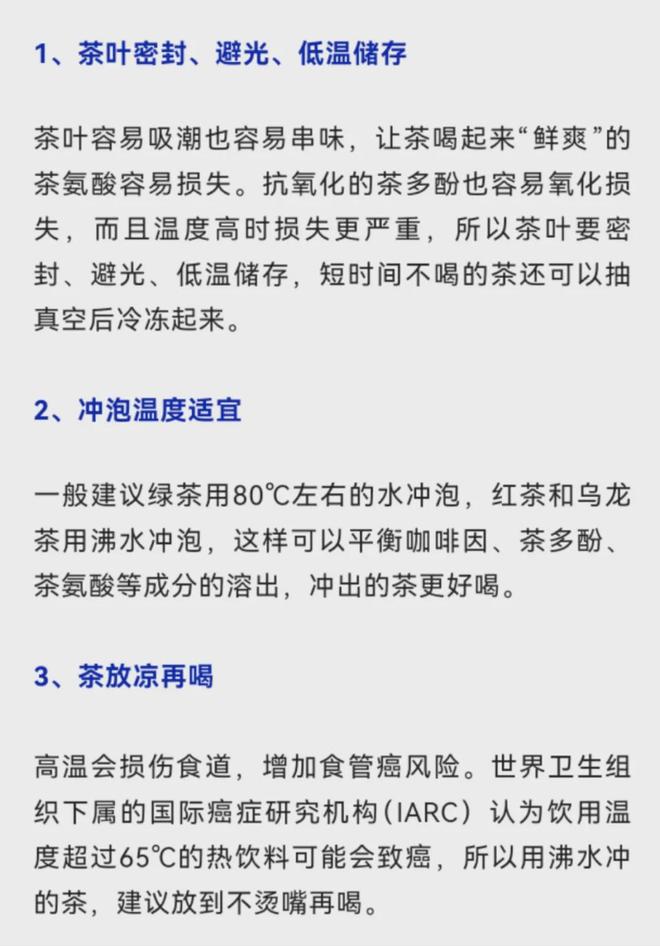 1、茶叶密封、避光、低温储存

茶叶容易吸潮也容易串味，让茶喝起来“鲜爽”的茶氨酸容易损失。抗氧化的茶多酚也容易氧化损失，而且温度高时损失更严重，所以茶叶要密封、避光、低温储存，短时间不喝的茶还可以抽真空后冷冻起来。

2、冲泡温度适宜

一般建议绿茶用80℃左右的水冲泡，红茶和乌龙茶用沸水冲泡，这样可以平衡咖啡因、茶多酚、茶氨酸等成分的溶出，冲出的茶更好喝。

3、茶放凉再喝

高温会损伤食道，增加食管癌风险。世界卫生组织下属的国际癌症研究机构（IARC）认为饮用温度超过65℃的热饮料可能会致癌，所以用沸水冲的茶，建议放到不烫嘴再喝。